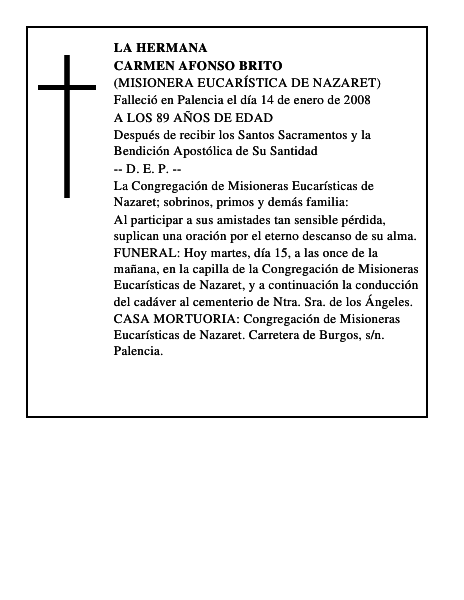 LA HERMANA
CARMEN AFONSO BRITO
(MISIONERA EUCARÍSTICA DE NAZARET)
Falleció en Palencia el día 14 de enero de 2008
A LOS 89 AÑOS DE EDAD
Después de recibir los Santos Sacramentos y la Bendición Apostólica de Su Santidad
-- D. E. P. --
La Congregación de Misioneras Eucarísticas de Nazaret; sobrinos, primos y demás familia:
Al participar a sus amistades tan sensible pérdida, suplican una oración por el eterno descanso de su alma.
FUNERAL: Hoy martes, día 15, a las once de la mañana, en la capilla de la Congregación de Misioneras Eucarísticas de Nazaret, y a continuación la conducción del cadáver al cementerio de Ntra. Sra. de los Ángeles.
CASA MORTUORIA: Congregación de Misioneras Eucarísticas de Nazaret. Carretera de Burgos, s/n. Palencia.